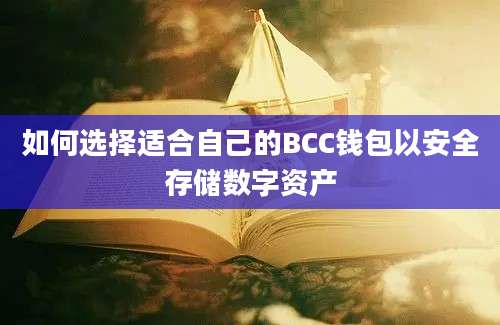 如何选择适合自己的BCC钱包以安全存储数字资产